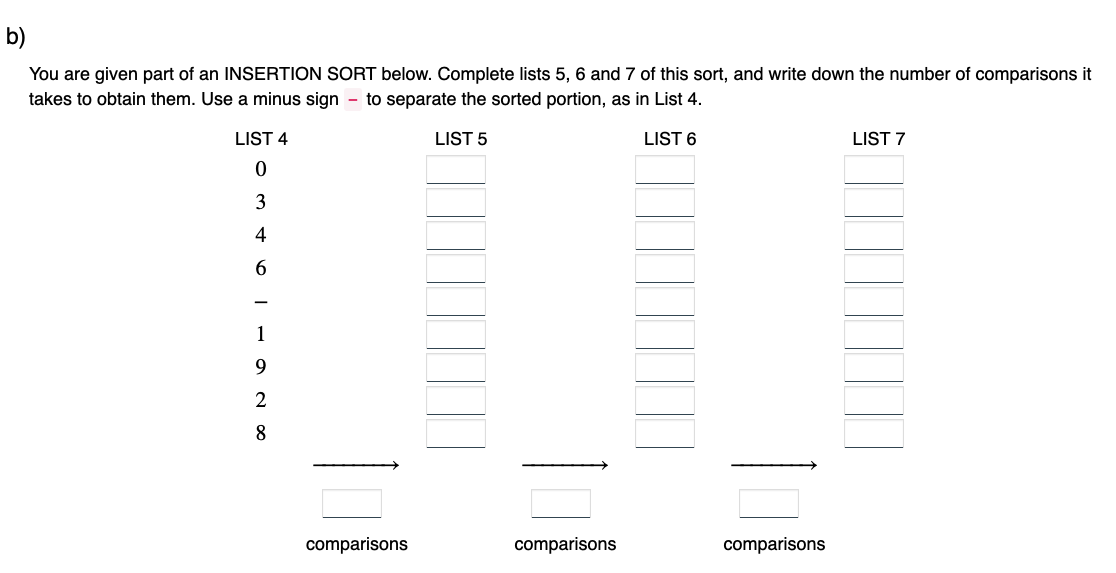 b)

You are given part of an INSERTION SORT below. Complete lists 5, 6 and 7 of this sort, and write down the number of comparisons it takes to obtain them. Use a minus sign - to separate the sorted portion, as in List 4.

LIST 4
0
3
4
6
–
1
9
2
8

LIST 5

LIST 6

LIST 7

comparisons

comparisons

comparisons